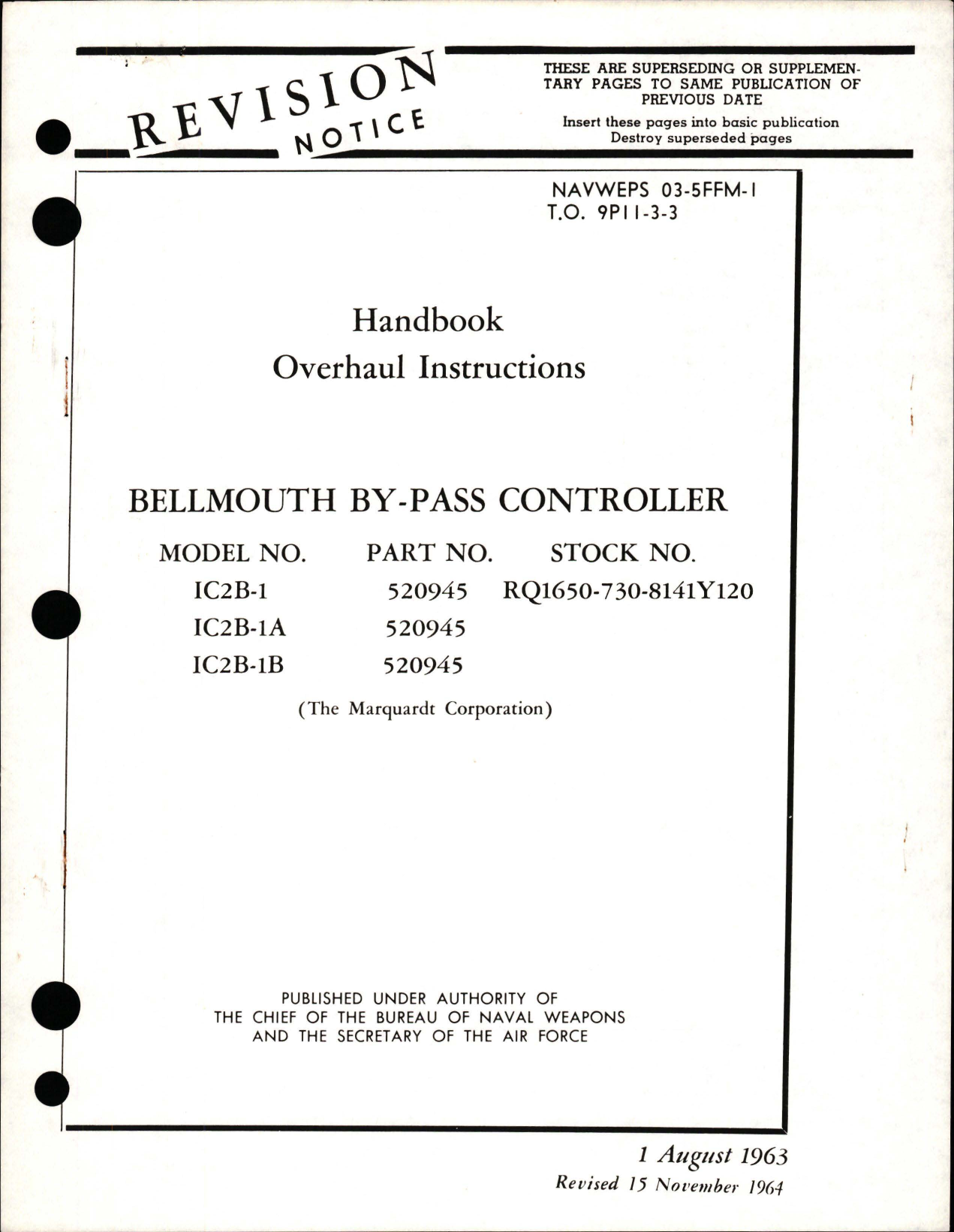 REVISION NOTICE

THESE ARE SUPERSEDING OR SUPPLEMENTARY PAGES TO SAME PUBLICATION OF PREVIOUS DATE
Insert these pages into basic publication
Destroy superseded pages

NAVWEPS 03-5FFM-1
T.O. 9P11-3-3

Handbook
Overhaul Instructions

BELLMOUTH BY-PASS CONTROLLER

| MODEL NO. | PART NO. | STOCK NO. |
|---|---|---|
| IC2B-1 | 520945 | RQ1650-730-8141Y120 |
| IC2B-1A | 520945 | |
| IC2B-1B | 520945 | |

(The Marquardt Corporation)

PUBLISHED UNDER AUTHORITY OF
THE CHIEF OF THE BUREAU OF NAVAL WEAPONS
AND THE SECRETARY OF THE AIR FORCE

1 August 1963
Revised 15 November 1964